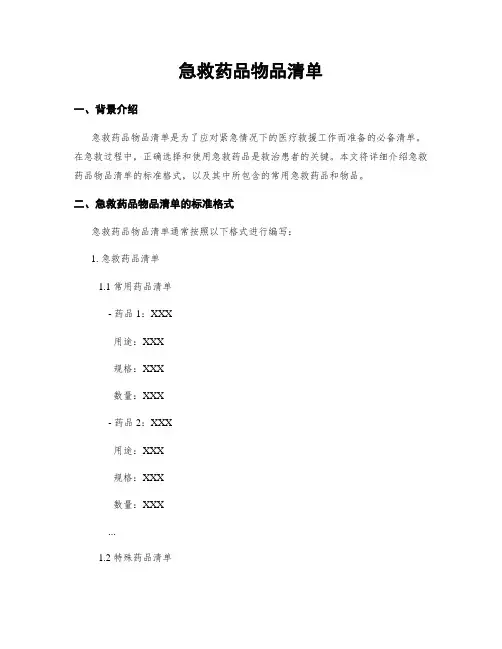 急救药品物品清单

一、背景介绍

急救药品物品清单是为了应对紧急情况下的医疗救援工作而准备的必备清单。在急救过程中，正确选择和使用急救药品是救治患者的关键。本文将详细介绍急救药品物品清单的标准格式，以及其中所包含的常用急救药品和物品。

二、急救药品物品清单的标准格式

急救药品物品清单通常按照以下格式进行编写：

1. 急救药品清单

1.1 常用药品清单

- 药品 1：XXX

用途：XXX

规格：XXX

数量：XXX

- 药品 2：XXX

用途：XXX

规格：XXX

数量：XXX

...

1.2 特殊药品清单